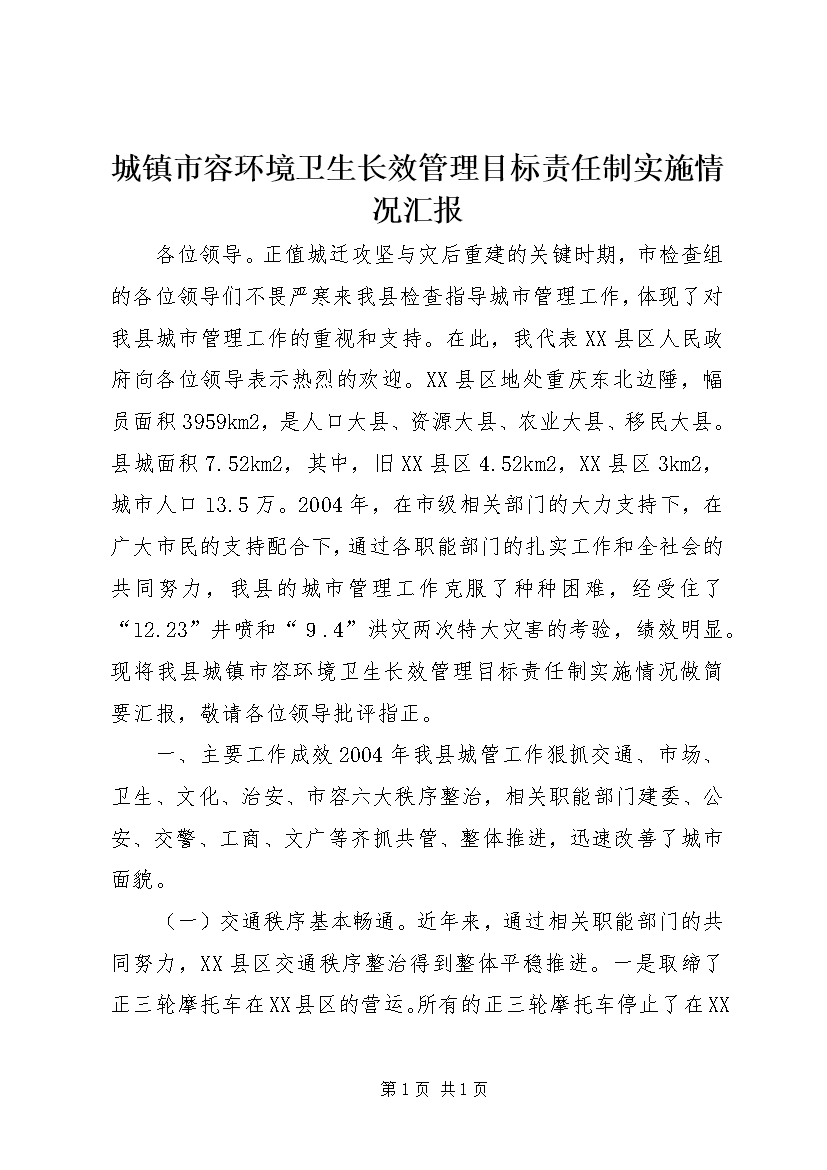 城镇市容环境卫生长效管理目标责任制实施情况汇报

各位领导。正值城迁攻坚与灾后重建的关键时期，市检查组的各位领导们不畏严寒来我县检查指导城市管理工作，体现了对我县城市管理工作的重视和支持。在此，我代表XX县区人民政府向各位领导表示热烈的欢迎。XX县区地处重庆东北边陲，幅员面积3959km2，是人口大县、资源大县、农业大县、移民大县。县城面积7.52km2，其中，旧XX县区4.52km2，XX县区3km2，城市人口13.5万。2004年，在市级相关部门的大力支持下，在广大市民的支持配合下，通过各职能部门的扎实工作和全社会的共同努力，我县的城市管理工作克服了种种困难，经受住了“12.23”井喷和“9.4”洪灾两次特大灾害的考验，绩效明显。现将我县城镇市容环境卫生长效管理目标责任制实施情况做简要汇报，敬请各位领导批评指正。

一、主要工作成效2004年我县城管工作狠抓交通、市场、卫生、文化、治安、市容六大秩序整治，相关职能部门建委、公安、交警、工商、文广等齐抓共管、整体推进，迅速改善了城市面貌。

（一）交通秩序基本畅通。近年来，通过相关职能部门的共同努力，XX县区交通秩序整治得到整体平稳推进。一是取缔了正三轮摩托车在XX县区的营运。所有的正三轮摩托车停止了在XX

第1页 共1页